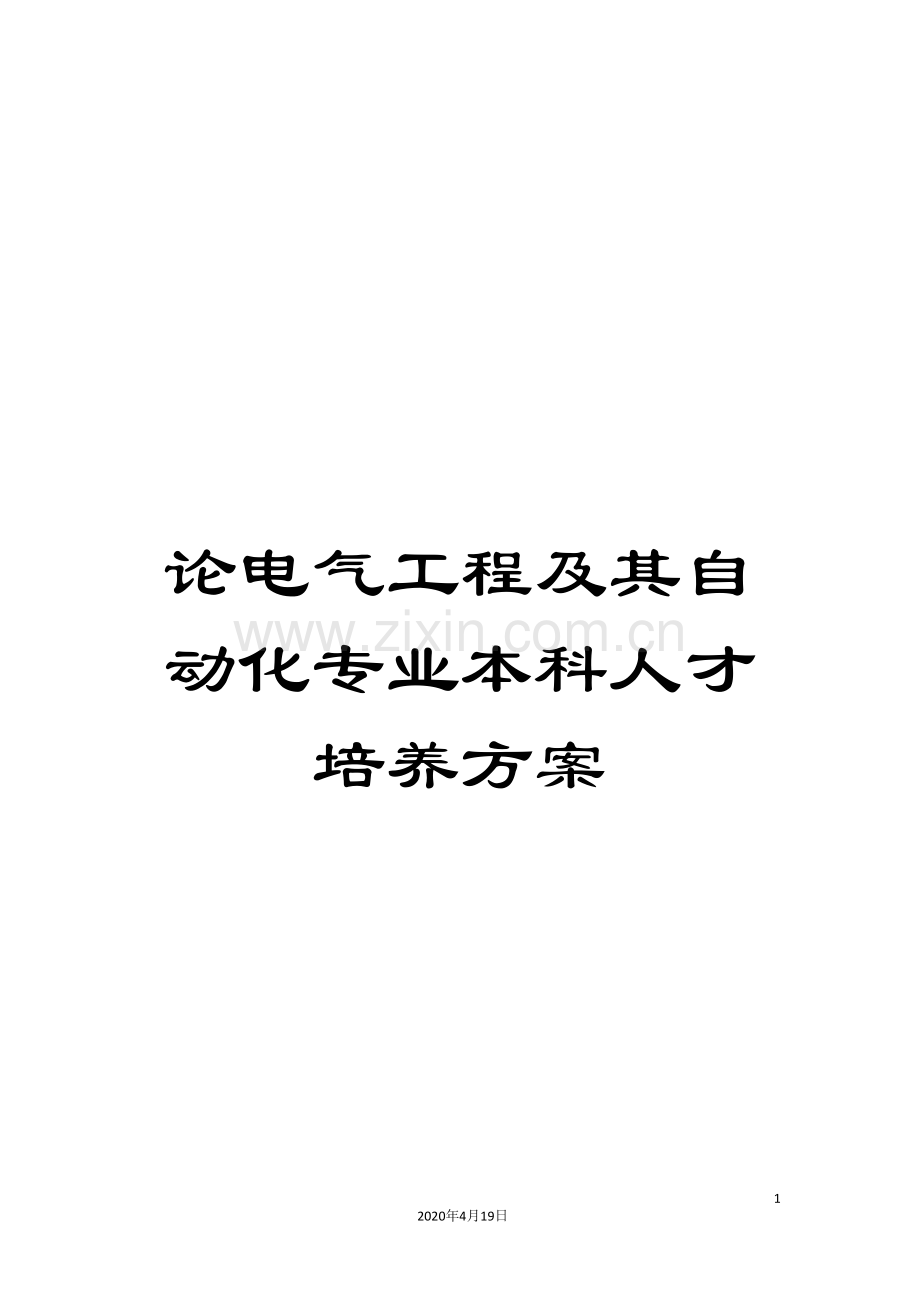 论电气工程及其自动化专业本科人才培养方案

www.zixin.com.cn

1

2020年4月19日